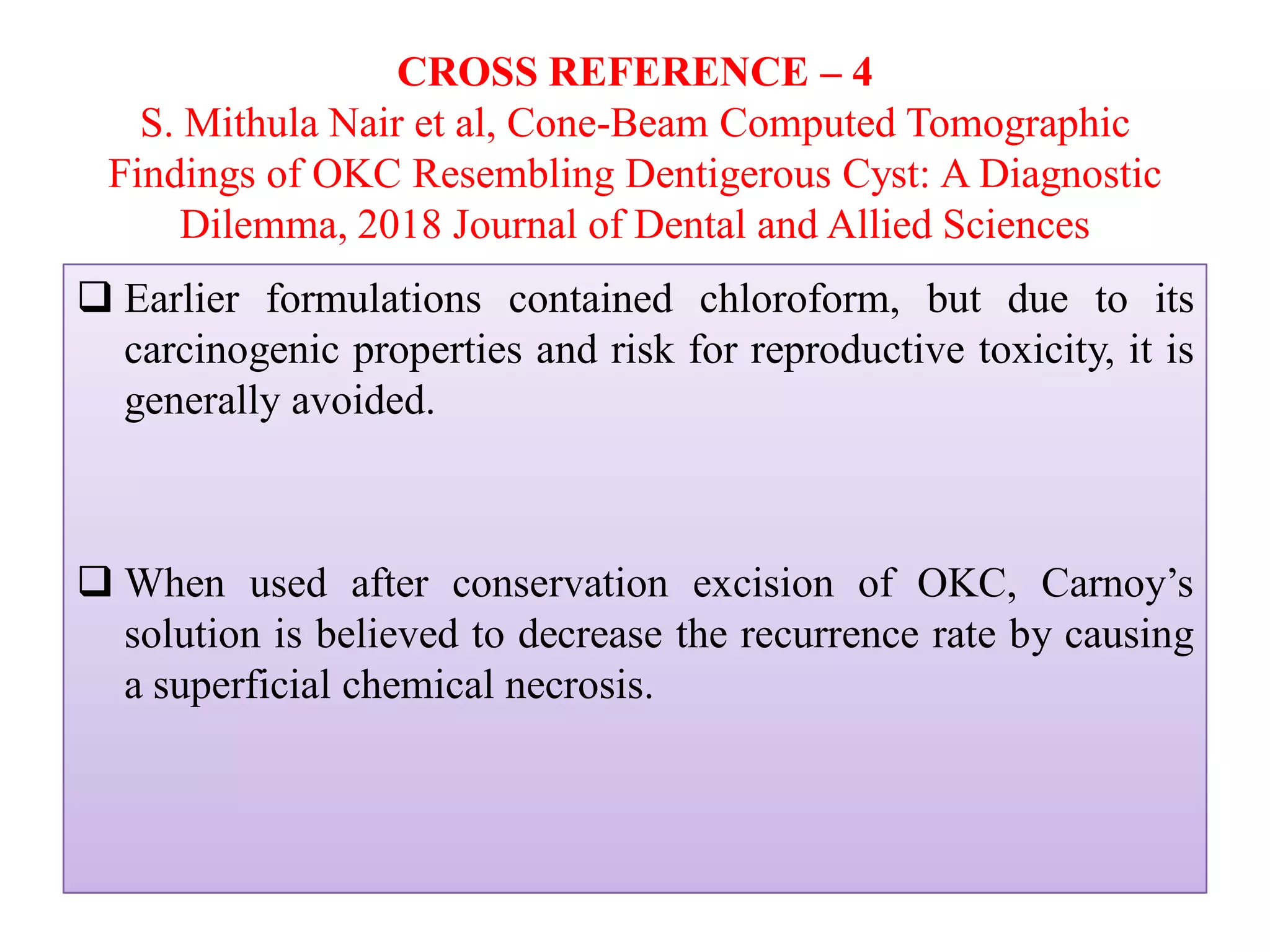 CROSS REFERENCE – 4
S. Mithula Nair et al, Cone-Beam Computed Tomographic Findings of OKC Resembling Dentigerous Cyst: A Diagnostic Dilemma, 2018 Journal of Dental and Allied Sciences

❑ Earlier formulations contained chloroform, but due to its carcinogenic properties and risk for reproductive toxicity, it is generally avoided.

❑ When used after conservation excision of OKC, Carnoy’s solution is believed to decrease the recurrence rate by causing a superficial chemical necrosis.